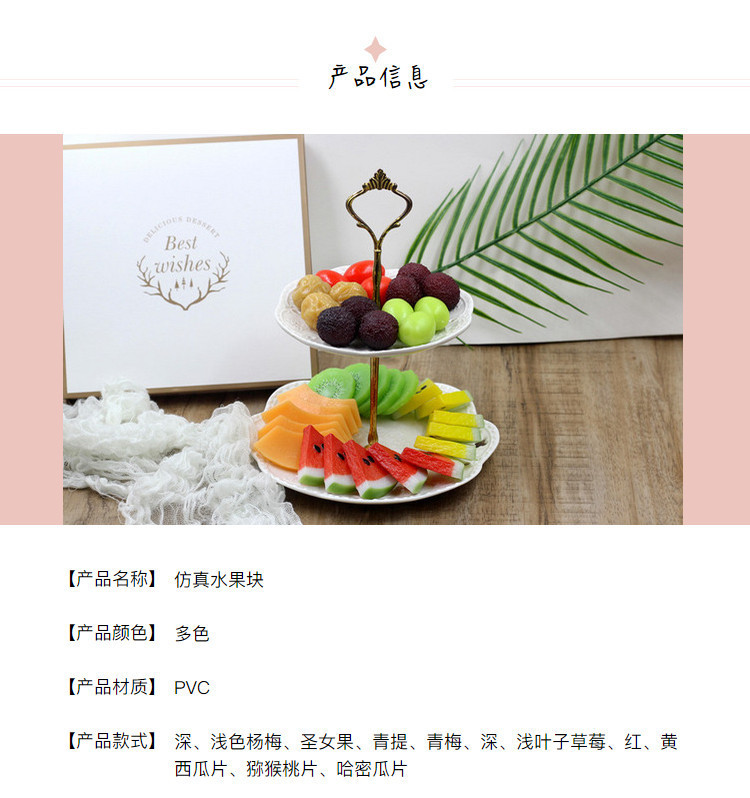 产品信息

DELICIOUS DESSERT
Best
wishes

【产品名称】 仿真水果块

【产品颜色】 多色

【产品材质】 PVC

【产品款式】 深、浅色杨梅、圣女果、青提、青梅、深、浅叶子草莓、红、黄西瓜片、猕猴桃片、哈密瓜片